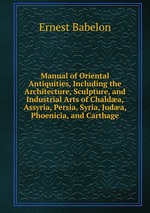 Ernest Babelon

Manual of Oriental Antiquities, Including the Architecture, Sculpture, and Industrial Arts of Chaldæa, Assyria, Persia, Syria, Judæa, Phoenicia, and Carthage